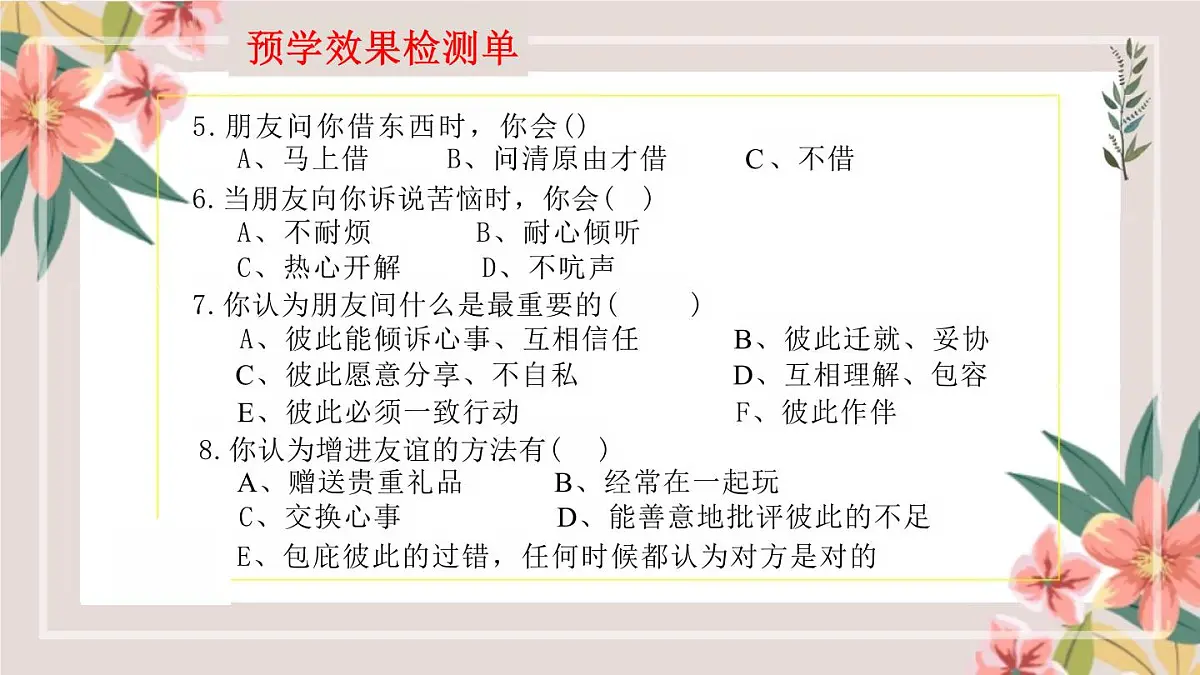 预学效果检测单

5.朋友问你借东西时，你会()
A、马上借　B、问清原由才借　C、不借

6.当朋友向你诉说苦恼时，你会(　)
A、不耐烦　B、耐心倾听
C、热心开解　D、不吭声

7.你认为朋友间什么是最重要的(　　)
A、彼此能倾诉心事、互相信任　B、彼此迁就、妥协
C、彼此愿意分享、不自私　D、互相理解、包容
E、彼此必须一致行动　F、彼此作伴

8.你认为增进友谊的方法有(　)
A、赠送贵重礼品　B、经常在一起玩
C、交换心事　D、能善意地批评彼此的不足
E、包庇彼此的过错，任何时候都认为对方是对的